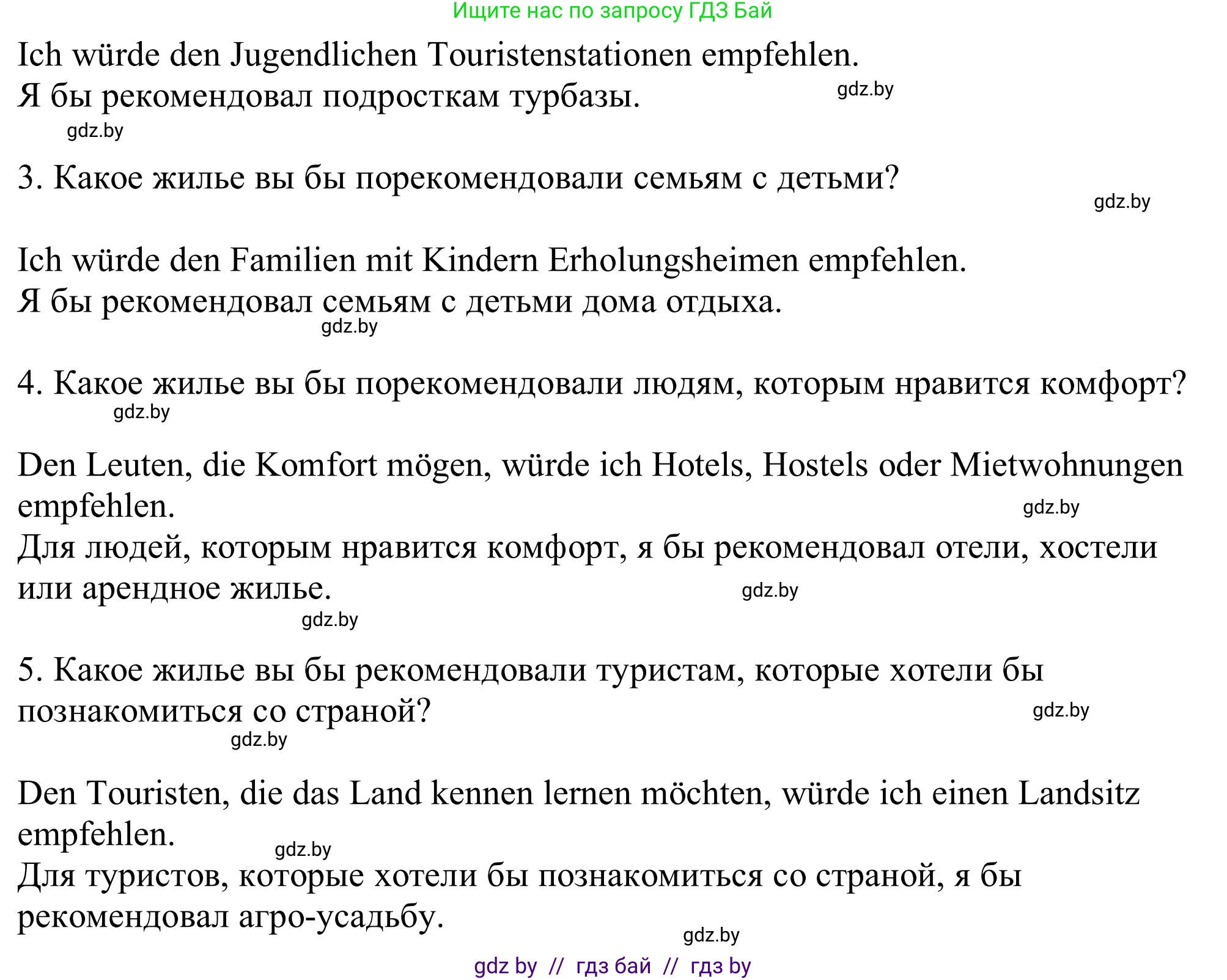 Ищите нас по запросу ГДЗ Бай

Ich würde den Jugendlichen Touristenstationen empfehlen.
Я бы рекомендовал подросткам турбазы.

gdz.by

gdz.by

3. Какое жилье вы бы порекомендовали семьям с детьми?

gdz.by

Ich würde den Familien mit Kindern Erholungsheimen empfehlen.
Я бы рекомендовал семьям с детьми дома отдыха.

gdz.by

4. Какое жилье вы бы порекомендовали людям, которым нравится комфорт?

gdz.by

Den Leuten, die Komfort mögen, würde ich Hotels, Hostels oder Mietwohnungen empfehlen.

gdz.by

Для людей, которым нравится комфорт, я бы рекомендовал отели, хостели или арендное жилье.

gdz.by

gdz.by

5. Какое жилье вы бы рекомендовали туристам, которые хотели бы познакомиться со страной?

gdz.by

gdz.by

Den Touristen, die das Land kennen lernen möchten, würde ich einen Landsitz empfehlen.

gdz.by

Для туристов, которые хотели бы познакомиться со страной, я бы рекомендовал агро-усадьбу.

gdz.by

gdz by // гдз бай // гдз by